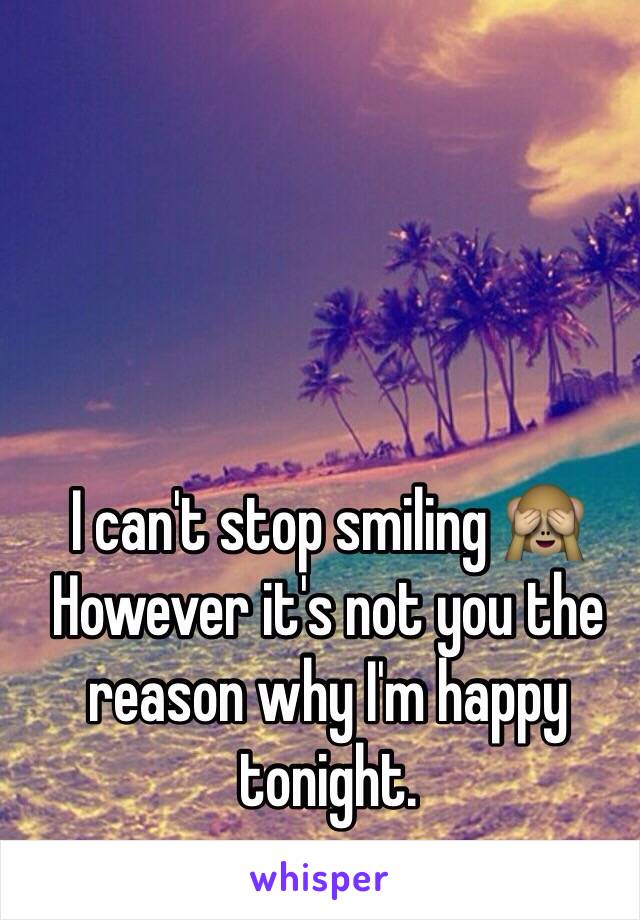 I can't stop smiling 🙈 However it's not you the reason why I'm happy tonight.

whisper